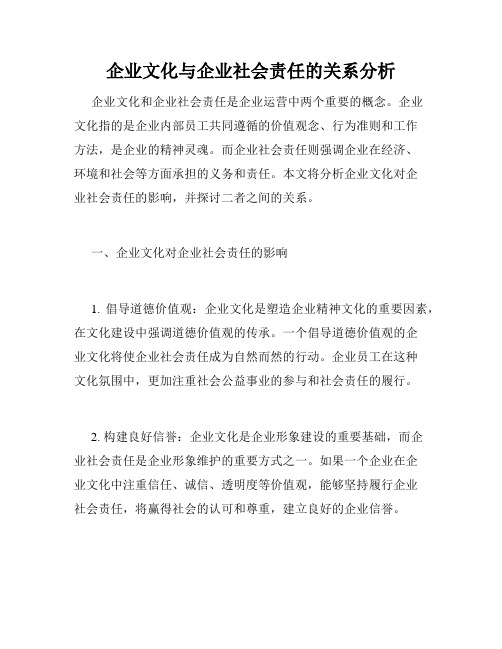 企业文化与企业社会责任的关系分析

企业文化和企业社会责任是企业运营中两个重要的概念。企业文化指的是企业内部员工共同遵循的价值观念、行为准则和工作方法，是企业的精神灵魂。而企业社会责任则强调企业在经济、环境和社会等方面承担的义务和责任。本文将分析企业文化对企业社会责任的影响，并探讨二者之间的关系。

一、企业文化对企业社会责任的影响

1. 倡导道德价值观：企业文化是塑造企业精神文化的重要因素，在文化建设中强调道德价值观的传承。一个倡导道德价值观的企业文化将使企业社会责任成为自然而然的行动。企业员工在这种文化氛围中，更加注重社会公益事业的参与和社会责任的履行。

2. 构建良好信誉：企业文化是企业形象建设的重要基础，而企业社会责任是企业形象维护的重要方式之一。如果一个企业在企业文化中注重信任、诚信、透明度等价值观，能够坚持履行企业社会责任，将赢得社会的认可和尊重，建立良好的企业信誉。